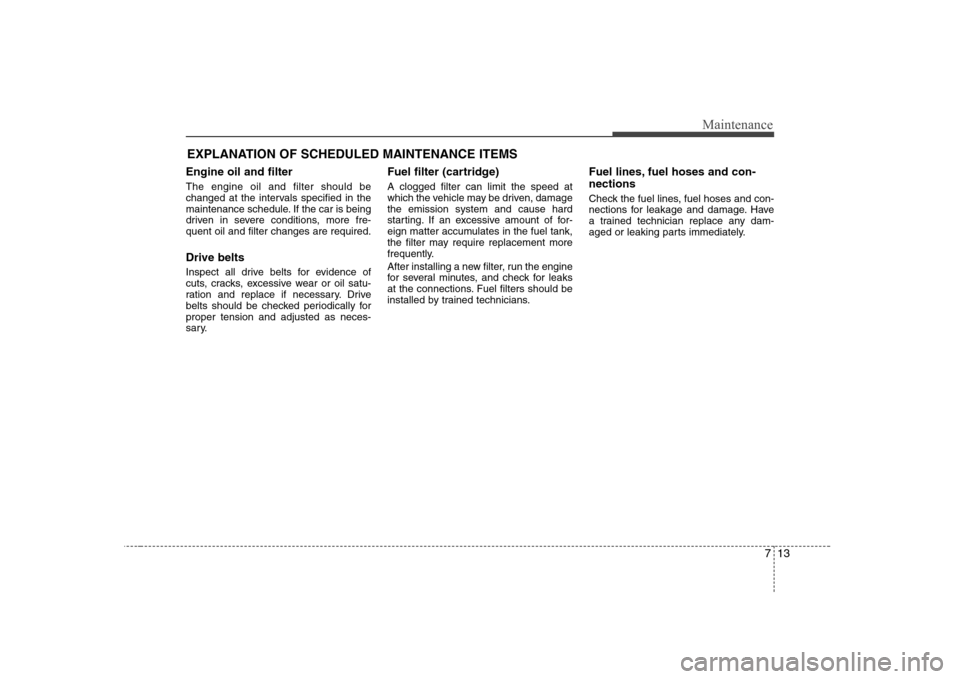 Maintenance

EXPLANATION OF SCHEDULED MAINTENANCE ITEMS

Engine oil and filter

The engine oil and filter should be changed at the intervals specified in the maintenance schedule. If the car is being driven in severe conditions, more frequent oil and filter changes are required.

Drive belts

Inspect all drive belts for evidence of cuts, cracks, excessive wear or oil saturation and replace if necessary. Drive belts should be checked periodically for proper tension and adjusted as necessary.

Fuel filter (cartridge)

A clogged filter can limit the speed at which the vehicle may be driven, damage the emission system and cause hard starting. If an excessive amount of foreign matter accumulates in the fuel tank, the filter may require replacement more frequently.

After installing a new filter, run the engine for several minutes, and check for leaks at the connections. Fuel filters should be installed by trained technicians.

Fuel lines, fuel hoses and connections

Check the fuel lines, fuel hoses and connections for leakage and damage. Have a trained technician replace any damaged or leaking parts immediately.

7 13

carmanualsonline.info